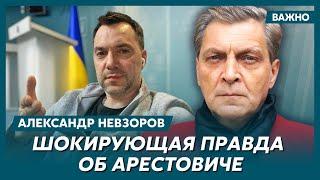 ВАЖНО

АЛЕКСАНДР НЕВЗОРОВ

ШОКИРУЮЩАЯ ПРАВДА ОБ АРЕСТОВИЧЕ